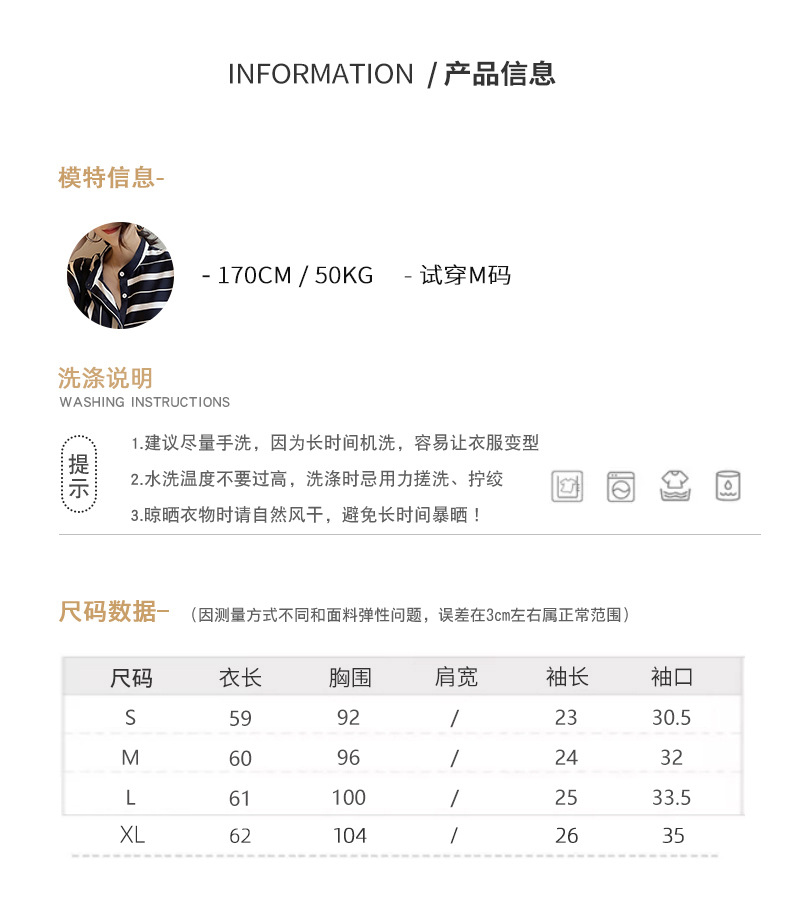 INFORMATION /产品信息

模特信息-

- 170CM / 50KG - 试穿M码

洗涤说明
WASHING INSTRUCTIONS

提示

1.建议尽量手洗，因为长时间机洗，容易让衣服变型
2.水洗温度不要过高，洗涤时忌用力搓洗、拧绞
3.晾晒衣物时请自然风干，避免长时间暴晒！

尺码数据- （因测量方式不同和面料弹性问题，误差在3cm左右属正常范围）

| 尺码 | 衣长 | 胸围 | 肩宽 | 袖长 | 袖口 |
|---|---|---|---|---|---|
| S | 59 | 92 | / | 23 | 30.5 |
| M | 60 | 96 | / | 24 | 32 |
| L | 61 | 100 | / | 25 | 33.5 |
| XL | 62 | 104 | / | 26 | 35 |